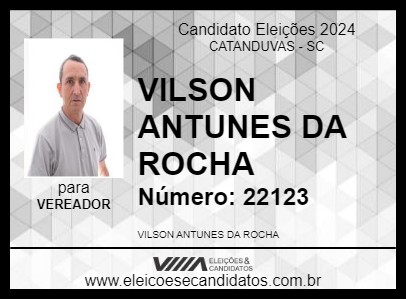 Candidato Eleições 2024
CATANDUVAS - SC

VILSON ANTUNES DA ROCHA

Número: 22123

para
VEREADOR

VILSON ANTUNES DA ROCHA

ELEIÇÕES & CANDIDATOS

www.eleicoesecandidatos.com.br